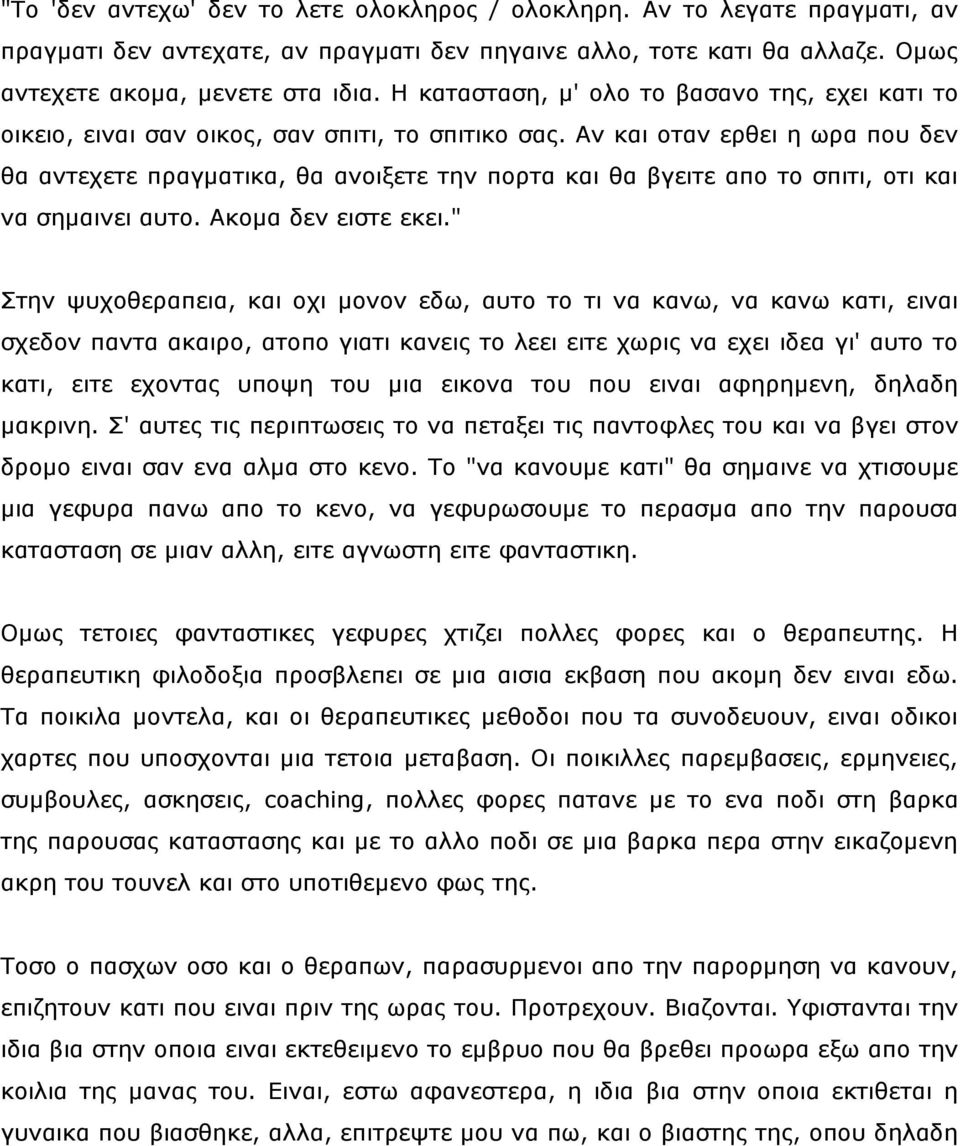 "Το 'δεν αντεχω' δεν το λετε ολοκληρος / ολοκληρη. Αν το λεγατε πραγματι, αν πραγματι δεν αντεχατε, αν πραγματι δεν πηγαινε αλλο, τοτε κατι θα αλλαζε. Ομως αντεχετε ακομα, μενετε στα ιδια. Η κατασταση, μ' ολο το βασανο της, εχει κατι το οικειο, ειναι σαν οικος, σαν σπιτι, το σπιτικο σας. Αν και οταν ερθει η ωρα που δεν θα αντεχετε πραγματικα, θα ανοιξετε την πορτα και θα βγειτε απο το σπιτι, οτι και να σημαινει αυτο. Ακομα δεν ειστε εκει."

Στην ψυχοθεραπεια, και οχι μονον εδω, αυτο το τι να κανω, να κανω κατι, ειναι σχεδον παντα ακαιρο, ατοπο γιατι κανεις το λεει ειτε χωρις να εχει ιδεα γι' αυτο το κατι, ειτε εχοντας υποψη του μια εικονα του που ειναι αφηρημενη, δηλαδη μακρινη. Σ' αυτες τις περιπτωσεις το να πεταξει τις παντοφλες του και να βγει στον δρομο ειναι σαν ενα αλμα στο κενο. Το "να κανουμε κατι" θα σημαινε να χτισουμε μια γεφυρα πανω απο το κενο, να γεφυρωσουμε το περασμα απο την παρουσα κατασταση σε μιαν αλλη, ειτε αγνωστη ειτε φανταστικη.

Ομως τετοιες φανταστικες γεφυρες χτιζει πολλες φορες και ο θεραπευτης. Η θεραπευτικη φιλοδοξια προσβλεπει σε μια αισια εκβαση που ακομη δεν ειναι εδω. Τα ποικιλα μοντελα, και οι θεραπευτικες μεθοδοι που τα συνοδευουν, ειναι οδικοι χαρτες που υποσχονται μια τετοια μεταβαση. Οι ποικιλλες παρεμβασεις, ερμηνειες, συμβουλες, ασκησεις, coaching, πολλες φορες πατανε με το ενα ποδι στη βαρκα της παρουσας καταστασης και με το αλλο ποδι σε μια βαρκα περα στην εικαζομενη ακρη του τουνελ και στο υποτιθεμενο φως της.

Τοσο ο πασχων οσο και ο θεραπων, παρασυρμενοι απο την παρορμηση να κανουν, επιζητουν κατι που ειναι πριν της ωρας του. Προτρεχουν. Βιαζονται. Υφιστανται την ιδια βια στην οποια ειναι εκτεθειμενο το εμβρυο που θα βρεθει προωρα εξω απο την κοιλια της μανας του. Ειναι, εστω αφανεστερα, η ιδια βια στην οποια εκτιθεται η γυναικα που βιασθηκε, αλλα, επιτρεψτε μου να πω, και ο βιαστης της, οπου δηλαδη